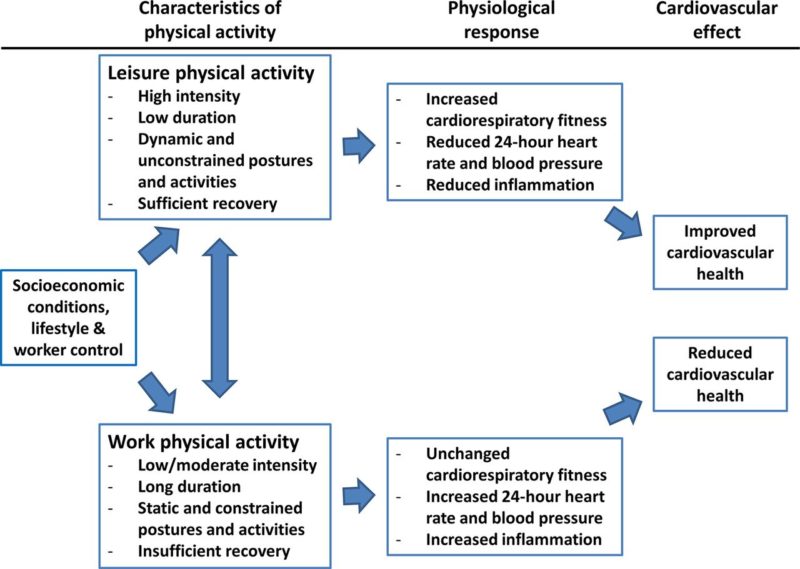 Characteristics of physical activity

Physiological response

Cardiovascular effect

Leisure physical activity
- High intensity
- Low duration
- Dynamic and unconstrained postures and activities
- Sufficient recovery

- Increased cardiorespiratory fitness
- Reduced 24-hour heart rate and blood pressure
- Reduced inflammation

Improved cardiovascular health

Socioeconomic conditions, lifestyle & worker control

Reduced cardiovascular health

Work physical activity
- Low/moderate intensity
- Long duration
- Static and constrained postures and activities
- Insufficient recovery

- Unchanged cardiorespiratory fitness
- Increased 24-hour heart rate and blood pressure
- Increased inflammation